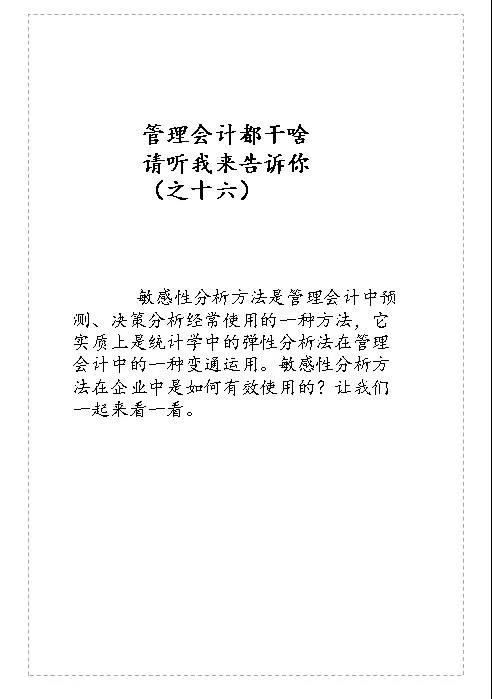 管理会计都干啥
请听我来告诉你
（之十六）

敏感性分析方法是管理会计中预测、决策分析经常使用的一种方法，它实质上是统计学中的弹性分析法在管理会计中的一种变通运用。敏感性分析方法在企业中是如何有效使用的？让我们一起来看一看。